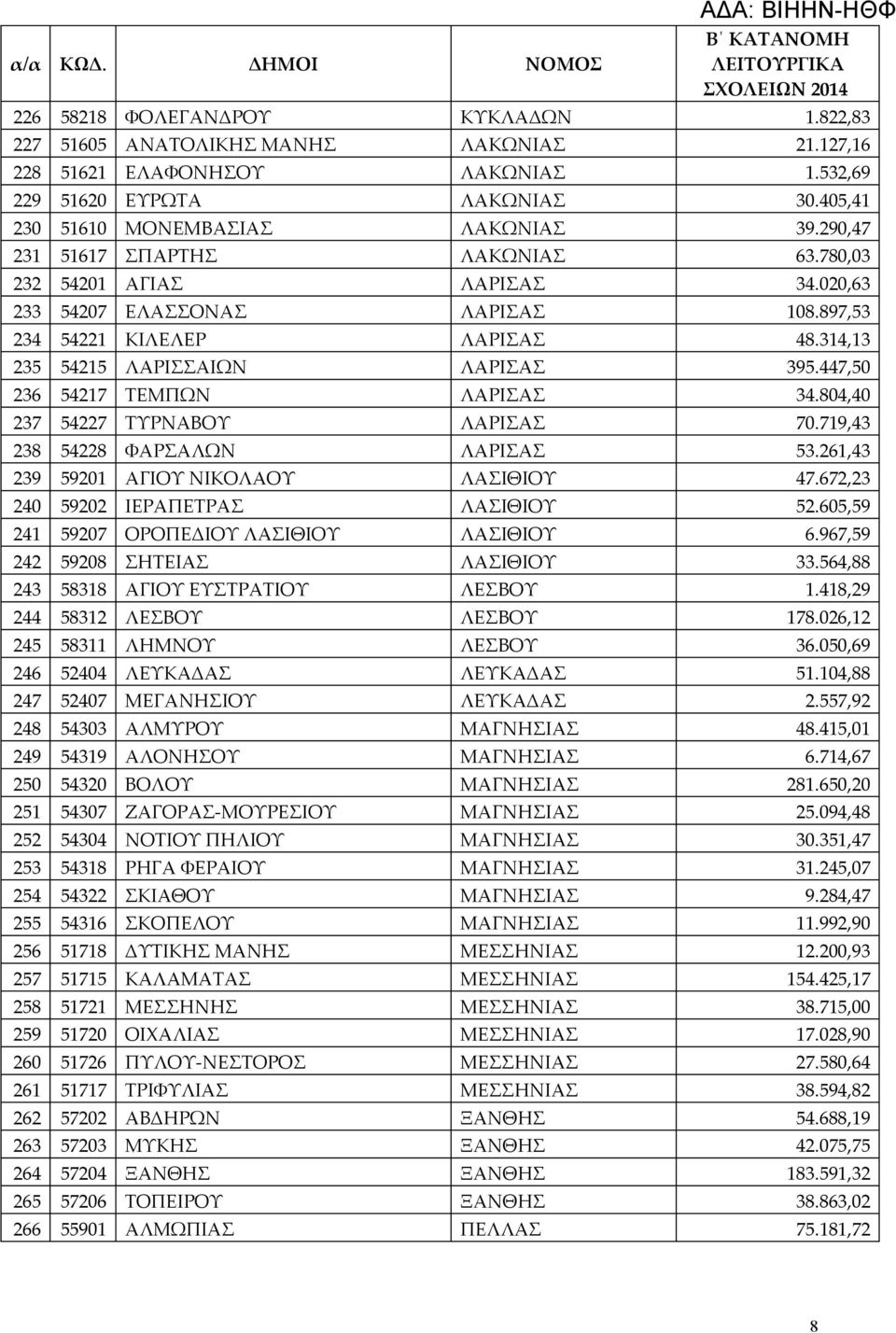 ΑΔΑ: ΒΙΗΗΝ-ΗΘΦ

| α/α | ΚΩΔ. | ΔΗΜΟΙ | ΝΟΜΟΣ | Β΄ ΚΑΤΑΝΟΜΗ ΛΕΙΤΟΥΡΓΙΚΑ ΣΧΟΛΕΙΩΝ 2014 |
|---|---|---|---|---|
| 226 | 58218 | ΦΟΛΕΓΑΝΔΡΟΥ | ΚΥΚΛΑΔΩΝ | 1.822,83 |
| 227 | 51605 | ΑΝΑΤΟΛΙΚΗΣ ΜΑΝΗΣ | ΛΑΚΩΝΙΑΣ | 21.127,16 |
| 228 | 51621 | ΕΛΑΦΟΝΗΣΟΥ | ΛΑΚΩΝΙΑΣ | 1.532,69 |
| 229 | 51620 | ΕΥΡΩΤΑ | ΛΑΚΩΝΙΑΣ | 30.405,41 |
| 230 | 51610 | ΜΟΝΕΜΒΑΣΙΑΣ | ΛΑΚΩΝΙΑΣ | 39.290,47 |
| 231 | 51617 | ΣΠΑΡΤΗΣ | ΛΑΚΩΝΙΑΣ | 63.780,03 |
| 232 | 54201 | ΑΓΙΑΣ | ΛΑΡΙΣΑΣ | 34.020,63 |
| 233 | 54207 | ΕΛΑΣΣΟΝΑΣ | ΛΑΡΙΣΑΣ | 108.897,53 |
| 234 | 54221 | ΚΙΛΕΛΕΡ | ΛΑΡΙΣΑΣ | 48.314,13 |
| 235 | 54215 | ΛΑΡΙΣΣΑΙΩΝ | ΛΑΡΙΣΑΣ | 395.447,50 |
| 236 | 54217 | ΤΕΜΠΩΝ | ΛΑΡΙΣΑΣ | 34.804,40 |
| 237 | 54227 | ΤΥΡΝΑΒΟΥ | ΛΑΡΙΣΑΣ | 70.719,43 |
| 238 | 54228 | ΦΑΡΣΑΛΩΝ | ΛΑΡΙΣΑΣ | 53.261,43 |
| 239 | 59201 | ΑΓΙΟΥ ΝΙΚΟΛΑΟΥ | ΛΑΣΙΘΙΟΥ | 47.672,23 |
| 240 | 59202 | ΙΕΡΑΠΕΤΡΑΣ | ΛΑΣΙΘΙΟΥ | 52.605,59 |
| 241 | 59207 | ΟΡΟΠΕΔΙΟΥ ΛΑΣΙΘΙΟΥ | ΛΑΣΙΘΙΟΥ | 6.967,59 |
| 242 | 59208 | ΣΗΤΕΙΑΣ | ΛΑΣΙΘΙΟΥ | 33.564,88 |
| 243 | 58318 | ΑΓΙΟΥ ΕΥΣΤΡΑΤΙΟΥ | ΛΕΣΒΟΥ | 1.418,29 |
| 244 | 58312 | ΛΕΣΒΟΥ | ΛΕΣΒΟΥ | 178.026,12 |
| 245 | 58311 | ΛΗΜΝΟΥ | ΛΕΣΒΟΥ | 36.050,69 |
| 246 | 52404 | ΛΕΥΚΑΔΑΣ | ΛΕΥΚΑΔΑΣ | 51.104,88 |
| 247 | 52407 | ΜΕΓΑΝΗΣΙΟΥ | ΛΕΥΚΑΔΑΣ | 2.557,92 |
| 248 | 54303 | ΑΛΜΥΡΟΥ | ΜΑΓΝΗΣΙΑΣ | 48.415,01 |
| 249 | 54319 | ΑΛΟΝΗΣΟΥ | ΜΑΓΝΗΣΙΑΣ | 6.714,67 |
| 250 | 54320 | ΒΟΛΟΥ | ΜΑΓΝΗΣΙΑΣ | 281.650,20 |
| 251 | 54307 | ΖΑΓΟΡΑΣ-ΜΟΥΡΕΣΙΟΥ | ΜΑΓΝΗΣΙΑΣ | 25.094,48 |
| 252 | 54304 | ΝΟΤΙΟΥ ΠΗΛΙΟΥ | ΜΑΓΝΗΣΙΑΣ | 30.351,47 |
| 253 | 54318 | ΡΗΓΑ ΦΕΡΑΙΟΥ | ΜΑΓΝΗΣΙΑΣ | 31.245,07 |
| 254 | 54322 | ΣΚΙΑΘΟΥ | ΜΑΓΝΗΣΙΑΣ | 9.284,47 |
| 255 | 54316 | ΣΚΟΠΕΛΟΥ | ΜΑΓΝΗΣΙΑΣ | 11.992,90 |
| 256 | 51718 | ΔΥΤΙΚΗΣ ΜΑΝΗΣ | ΜΕΣΣΗΝΙΑΣ | 12.200,93 |
| 257 | 51715 | ΚΑΛΑΜΑΤΑΣ | ΜΕΣΣΗΝΙΑΣ | 154.425,17 |
| 258 | 51721 | ΜΕΣΣΗΝΗΣ | ΜΕΣΣΗΝΙΑΣ | 38.715,00 |
| 259 | 51720 | ΟΙΧΑΛΙΑΣ | ΜΕΣΣΗΝΙΑΣ | 17.028,90 |
| 260 | 51726 | ΠΥΛΟΥ-ΝΕΣΤΟΡΟΣ | ΜΕΣΣΗΝΙΑΣ | 27.580,64 |
| 261 | 51717 | ΤΡΙΦΥΛΙΑΣ | ΜΕΣΣΗΝΙΑΣ | 38.594,82 |
| 262 | 57202 | ΑΒΔΗΡΩΝ | ΞΑΝΘΗΣ | 54.688,19 |
| 263 | 57203 | ΜΥΚΗΣ | ΞΑΝΘΗΣ | 42.075,75 |
| 264 | 57204 | ΞΑΝΘΗΣ | ΞΑΝΘΗΣ | 183.591,32 |
| 265 | 57206 | ΤΟΠΕΙΡΟΥ | ΞΑΝΘΗΣ | 38.863,02 |
| 266 | 55901 | ΑΛΜΩΠΙΑΣ | ΠΕΛΛΑΣ | 75.181,72 |

8